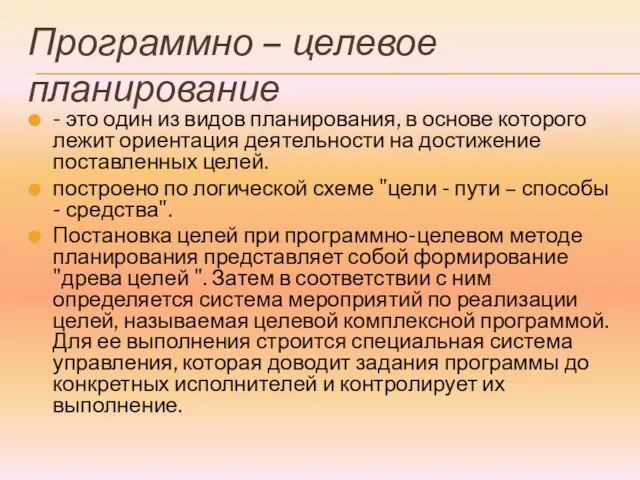 Программно – целевое планирование

- это один из видов планирования, в основе которого лежит ориентация деятельности на достижение поставленных целей.

построено по логической схеме "цели - пути – способы - средства".

Постановка целей при программно-целевом методе планирования представляет собой формирование "древа целей ". Затем в соответствии с ним определяется система мероприятий по реализации целей, называемая целевой комплексной программой. Для ее выполнения строится специальная система управления, которая доводит задания программы до конкретных исполнителей и контролирует их выполнение.